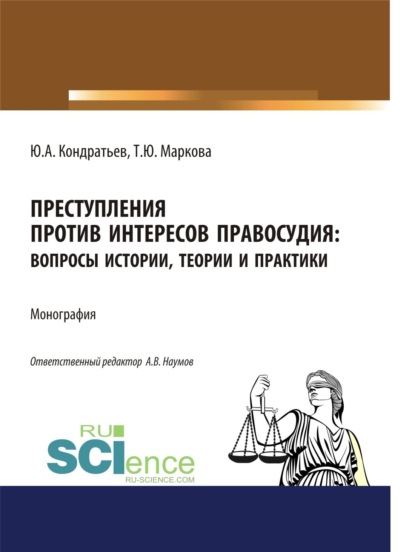 Ю.А. Кондратьев, Т.Ю. Маркова

ПРЕСТУПЛЕНИЯ ПРОТИВ ИНТЕРЕСОВ ПРАВОСУДИЯ: ВОПРОСЫ ИСТОРИИ, ТЕОРИИ И ПРАКТИКИ

Монография

Ответственный редактор А.В. Наумов

RU SCIence RU-SCIENCE.COM